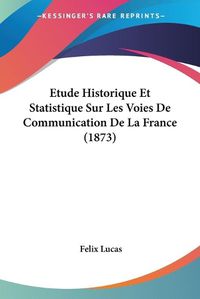 KESSINGER'S RARE REPRINTS

Etude Historique Et Statistique Sur Les Voies De Communication De La France (1873)

Felix Lucas